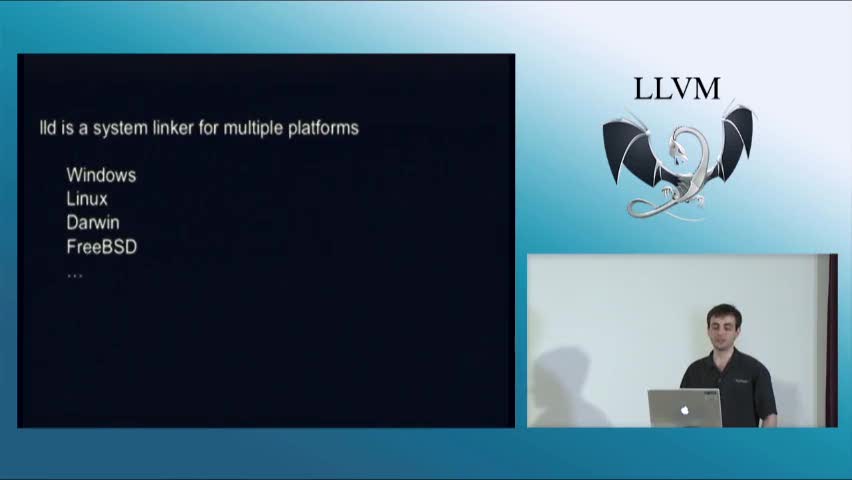 lld is a system linker for multiple platforms

Windows
Linux
Darwin
FreeBSD
...

LLVM